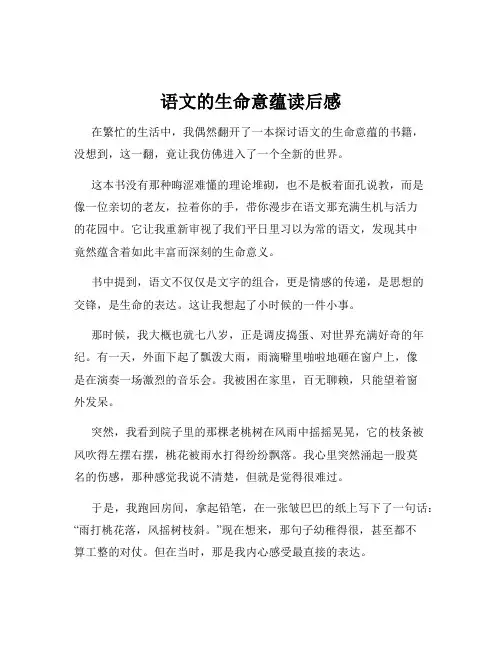 语文的生命意蕴读后感

在繁忙的生活中，我偶然翻开了一本探讨语文的生命意蕴的书籍，没想到，这一翻，竟让我仿佛进入了一个全新的世界。

这本书没有那种晦涩难懂的理论堆砌，也不是板着面孔说教，而是像一位亲切的老友，拉着你的手，带你漫步在语文那充满生机与活力的花园中。它让我重新审视了我们平日里习以为常的语文，发现其中竟然蕴含着如此丰富而深刻的生命意义。

书中提到，语文不仅仅是文字的组合，更是情感的传递，是思想的交锋，是生命的表达。这让我想起了小时候的一件小事。

那时候，我大概也就七八岁，正是调皮捣蛋、对世界充满好奇的年纪。有一天，外面下起了瓢泼大雨，雨滴噼里啪啦地砸在窗户上，像是在演奏一场激烈的音乐会。我被困在家里，百无聊赖，只能望着窗外发呆。

突然，我看到院子里的那棵老桃树在风雨中摇摇晃晃，它的枝条被风吹得左摆右摆，桃花被雨水打得纷纷飘落。我心里突然涌起一股莫名的伤感，那种感觉我说不清楚，但就是觉得很难过。

于是，我跑回房间，拿起铅笔，在一张皱巴巴的纸上写下了一句话：“雨打桃花落，风摇树枝斜。”现在想来，那句子幼稚得很，甚至都不算工整的对仗。但在当时，那是我内心感受最直接的表达。